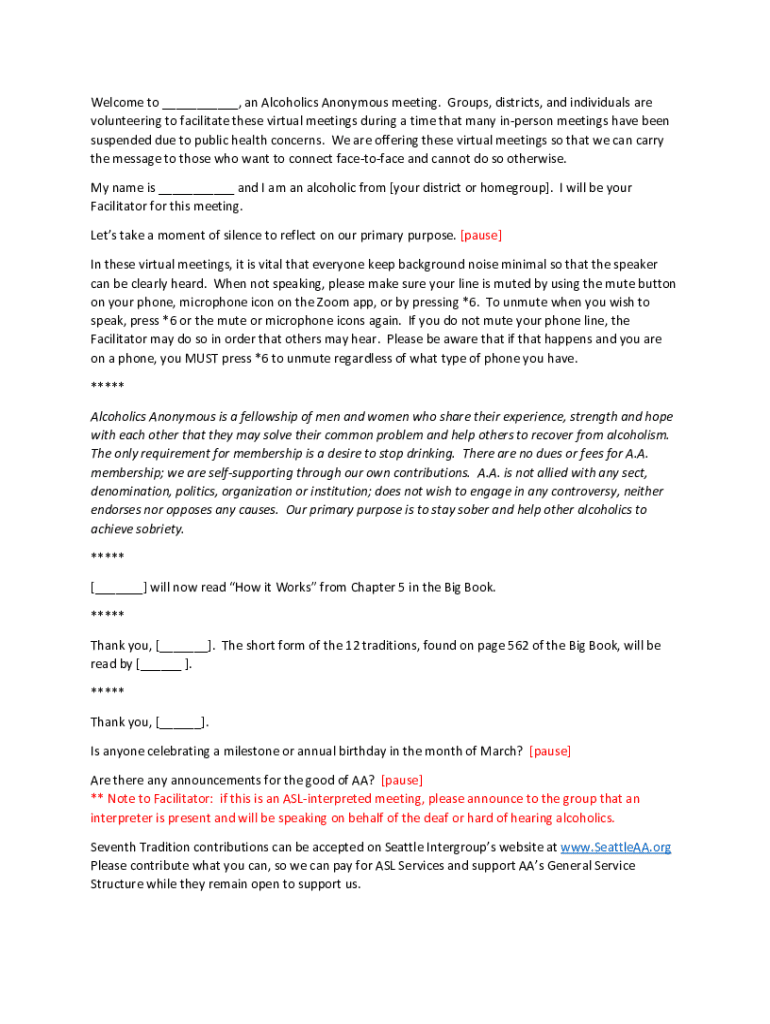 Welcome to ___________, an Alcoholics Anonymous meeting. Groups, districts, and individuals are volunteering to facilitate these virtual meetings during a time that many in-person meetings have been suspended due to public health concerns. We are offering these virtual meetings so that we can carry the message to those who want to connect face-to-face and cannot do so otherwise.

My name is ___________ and I am an alcoholic from [your district or homegroup]. I will be your Facilitator for this meeting.

Let's take a moment of silence to reflect on our primary purpose. [pause]

In these virtual meetings, it is vital that everyone keep background noise minimal so that the speaker can be clearly heard. When not speaking, please make sure your line is muted by using the mute button on your phone, microphone icon on the Zoom app, or by pressing *6. To unmute when you wish to speak, press *6 or the mute or microphone icons again. If you do not mute your phone line, the Facilitator may do so in order that others may hear. Please be aware that if that happens and you are on a phone, you MUST press *6 to unmute regardless of what type of phone you have.

*****

Alcoholics Anonymous is a fellowship of men and women who share their experience, strength and hope with each other that they may solve their common problem and help others to recover from alcoholism. The only requirement for membership is a desire to stop drinking. There are no dues or fees for A.A. membership; we are self-supporting through our own contributions. A.A. is not allied with any sect, denomination, politics, organization or institution; does not wish to engage in any controversy, neither endorses nor opposes any causes. Our primary purpose is to stay sober and help other alcoholics to achieve sobriety.

*****

[_______] will now read "How it Works" from Chapter 5 in the Big Book.

*****

Thank you, [_______]. The short form of the 12 traditions, found on page 562 of the Big Book, will be read by [______ ].

*****

Thank you, [______].

Is anyone celebrating a milestone or annual birthday in the month of March? [pause]

Are there any announcements for the good of AA? [pause]
** Note to Facilitator: if this is an ASL-interpreted meeting, please announce to the group that an interpreter is present and will be speaking on behalf of the deaf or hard of hearing alcoholics.

Seventh Tradition contributions can be accepted on Seattle Intergroup's website at www.SeattleAA.org Please contribute what you can, so we can pay for ASL Services and support AA's General Service Structure while they remain open to support us.